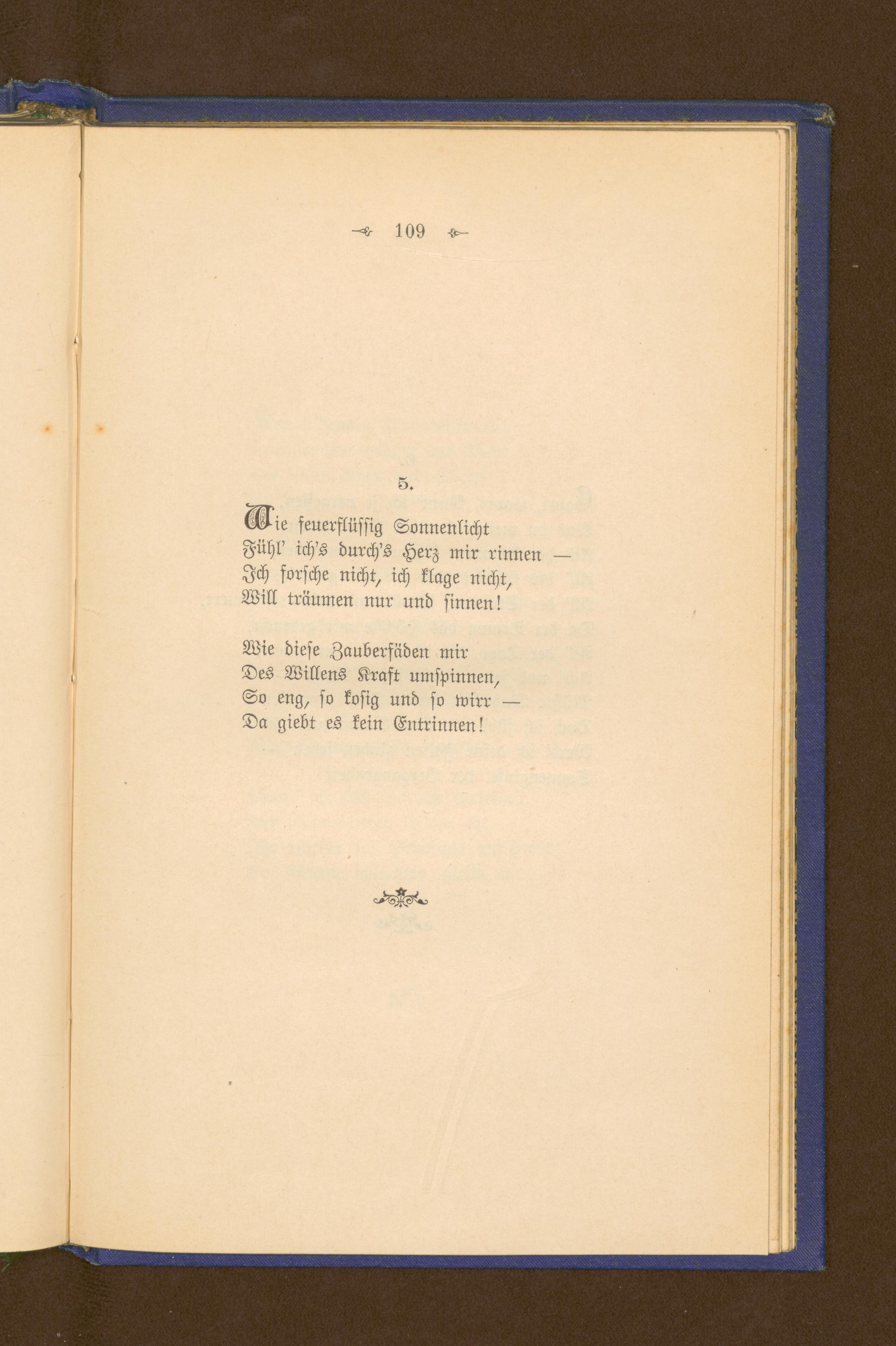 109

5.

Wie feuerflüssig Sonnenlicht
Fühl' ich's durch's Herz mir rinnen —
Ich forsche nicht, ich klage nicht,
Will träumen nur und sinnen!

Wie diese Zauberfäden mir
Des Willens Kraft umspinnen,
So eng, so kosig und so wirr —
Da giebt es kein Entrinnen!